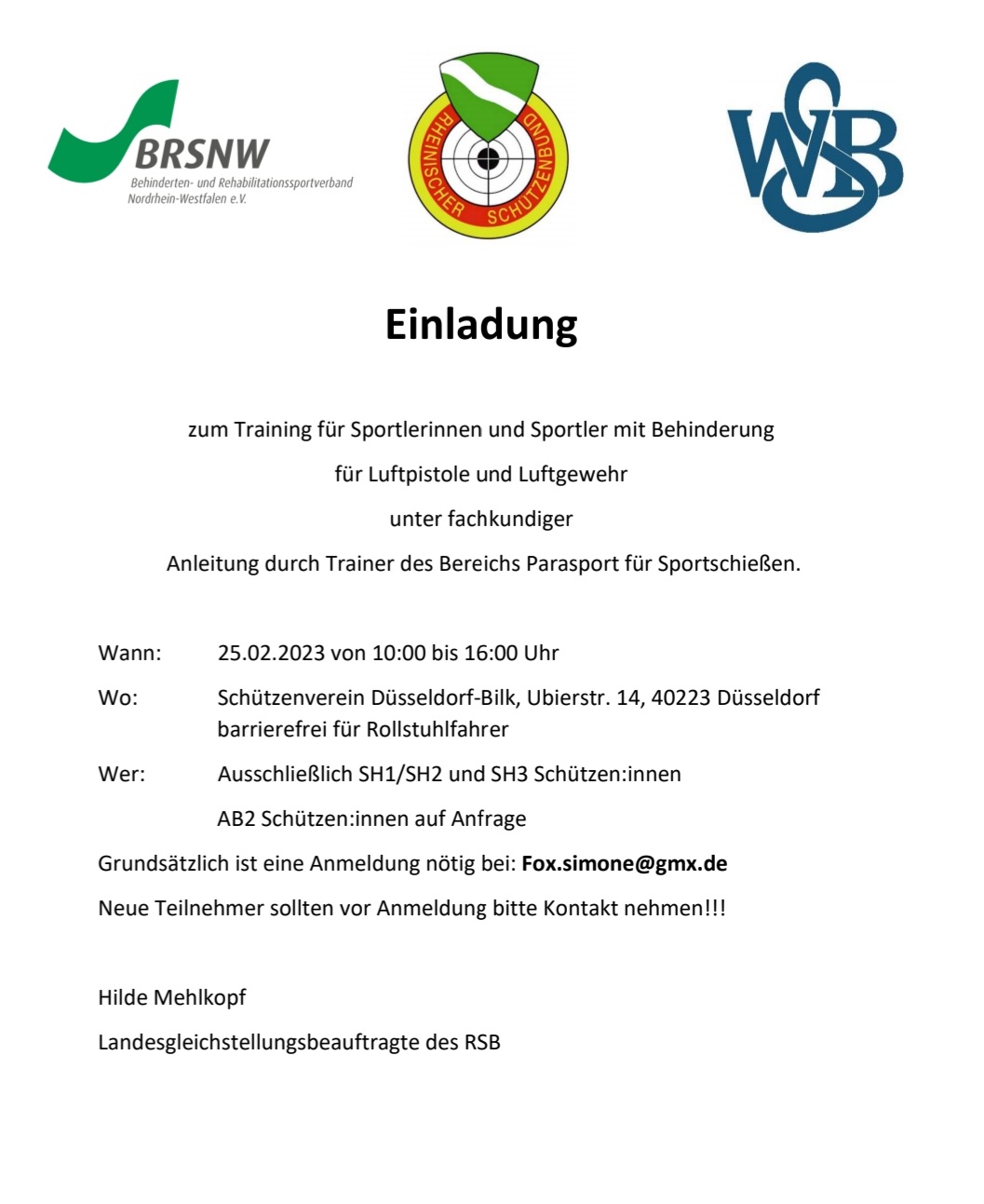 BRSNW
Behinderten- und Rehabilitationssportverband
Nordrhein-Westfalen e.V.

RHEINISCHER SCHÜTZENBUND

WSB

Einladung

zum Training für Sportlerinnen und Sportler mit Behinderung

für Luftpistole und Luftgewehr

unter fachkundiger

Anleitung durch Trainer des Bereichs Parasport für Sportschießen.

Wann: 25.02.2023 von 10:00 bis 16:00 Uhr

Wo: Schützenverein Düsseldorf-Bilk, Ubierstr. 14, 40223 Düsseldorf
barrierefrei für Rollstuhlfahrer

Wer: Ausschließlich SH1/SH2 und SH3 Schützen:innen

AB2 Schützen:innen auf Anfrage

Grundsätzlich ist eine Anmeldung nötig bei: Fox.simone@gmx.de

Neue Teilnehmer sollten vor Anmeldung bitte Kontakt nehmen!!!

Hilde Mehlkopf

Landesgleichstellungsbeauftragte des RSB